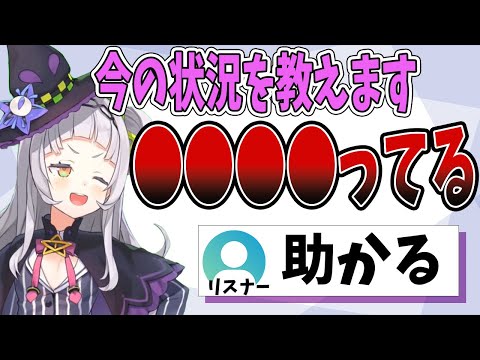 今の状況を教えます

●●●●ってる

リスナー

助かる